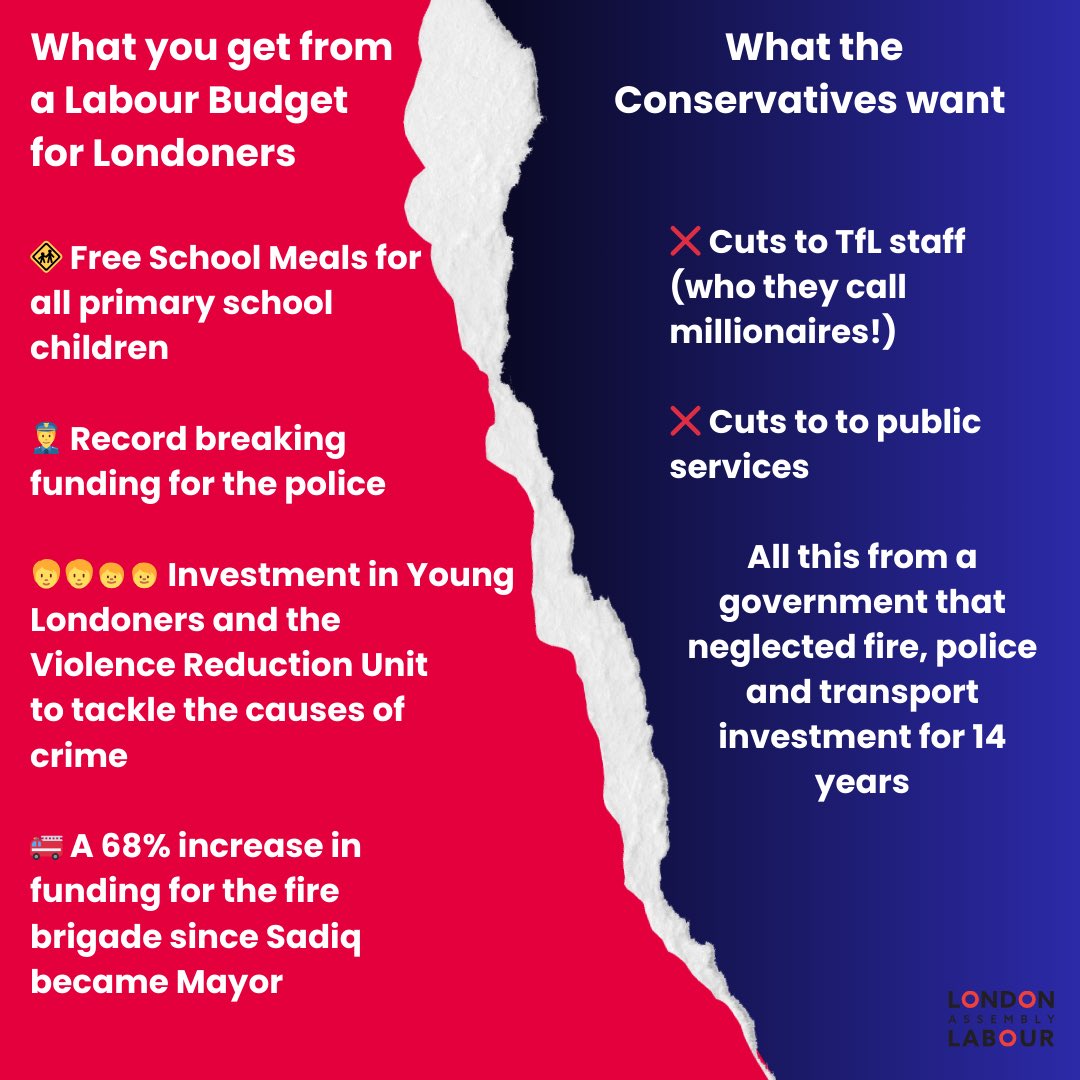 What you get from a Labour Budget for Londoners

🚸 Free School Meals for all primary school children

👮 Record breaking funding for the police

👦👦👶👶 Investment in Young Londoners and the Violence Reduction Unit to tackle the causes of crime

🚒 A 68% increase in funding for the fire brigade since Sadiq became Mayor

What the Conservatives want

❌ Cuts to TfL staff (who they call millionaires!)

❌ Cuts to to public services

All this from a government that neglected fire, police and transport investment for 14 years

LONDON ASSEMBLY LABOUR